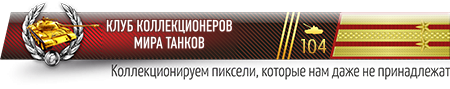 КЛУБ КОЛЛЕКЦИОНЕРОВ
МИРА ТАНКОВ

104

Коллекционируем пиксели, которые нам даже не принадлежат